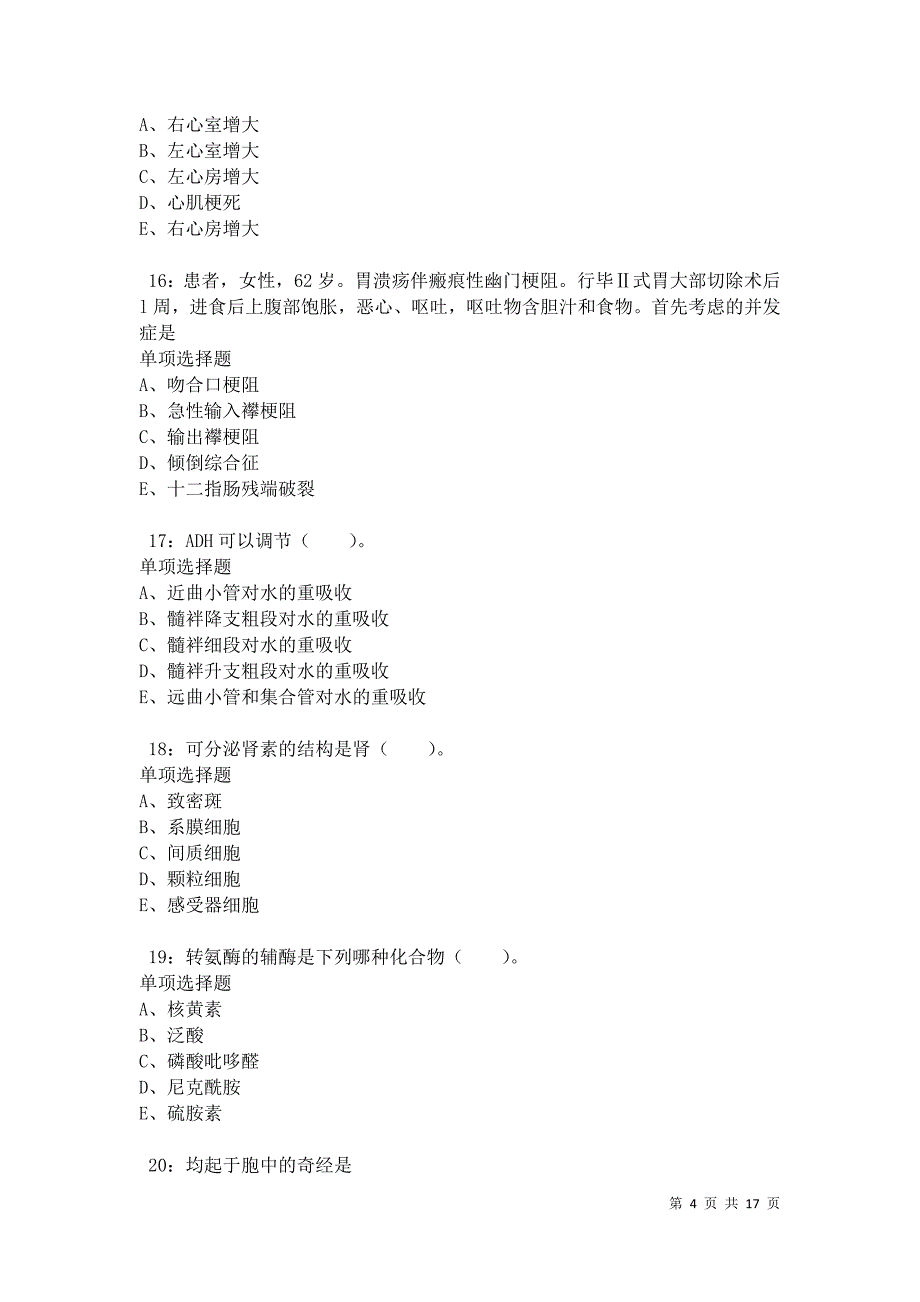 A、右心室增大
B、左心室增大
C、左心房增大
D、心肌梗死
E、右心房增大

16：患者，女性，62岁。胃溃疡伴瘢痕性幽门梗阻。行毕Ⅱ式胃大部切除术后1周，进食后上腹部饱胀，恶心、呕吐，呕吐物含胆汁和食物。首先考虑的并发症是
单项选择题
A、吻合口梗阻
B、急性输入襻梗阻
C、输出襻梗阻
D、倾倒综合征
E、十二指肠残端破裂

17：ADH可以调节（　　）。
单项选择题
A、近曲小管对水的重吸收
B、髓袢降支粗段对水的重吸收
C、髓袢细段对水的重吸收
D、髓袢升支粗段对水的重吸收
E、远曲小管和集合管对水的重吸收

18：可分泌肾素的结构是肾（　　）。
单项选择题
A、致密斑
B、系膜细胞
C、间质细胞
D、颗粒细胞
E、感受器细胞

19：转氨酶的辅酶是下列哪种化合物（　　）。
单项选择题
A、核黄素
B、泛酸
C、磷酸吡哆醛
D、尼克酰胺
E、硫胺素

20：均起于胞中的奇经是

第 4 页 共 17 页